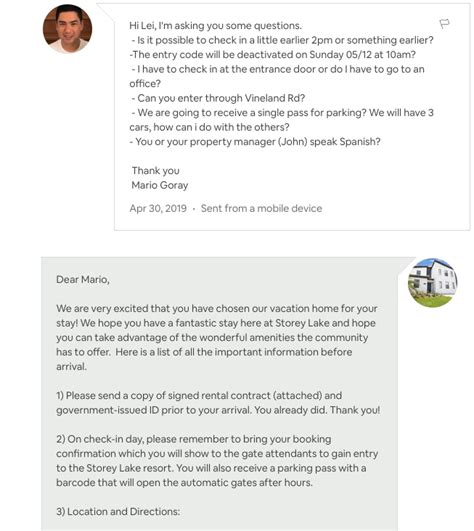 Hi Lei, I'm asking you some questions.
- Is it possible to check in a little earlier 2pm or something earlier?
-The entry code will be deactivated on Sunday 05/12 at 10am?
- I have to check in at the entrance door or do I have to go to an office?
- Can you enter through Vineland Rd?
- We are going to receive a single pass for parking? We will have 3 cars, how can i do with the others?
- You or your property manager (John) speak Spanish?

Thank you
Mario Goray

Apr 30, 2019 · Sent from a mobile device

Dear Mario,

We are very excited that you have chosen our vacation home for your stay! We hope you have a fantastic stay here at Storey Lake and hope you can take advantage of the wonderful amenities the community has to offer. Here is a list of all the important information before arrival.

1) Please send a copy of signed rental contract (attached) and government-issued ID prior to your arrival. You already did. Thank you!

2) On check-in day, please remember to bring your booking confirmation which you will show to the gate attendants to gain entry to the Storey Lake resort. You will also receive a parking pass with a barcode that will open the automatic gates after hours.

3) Location and Directions: